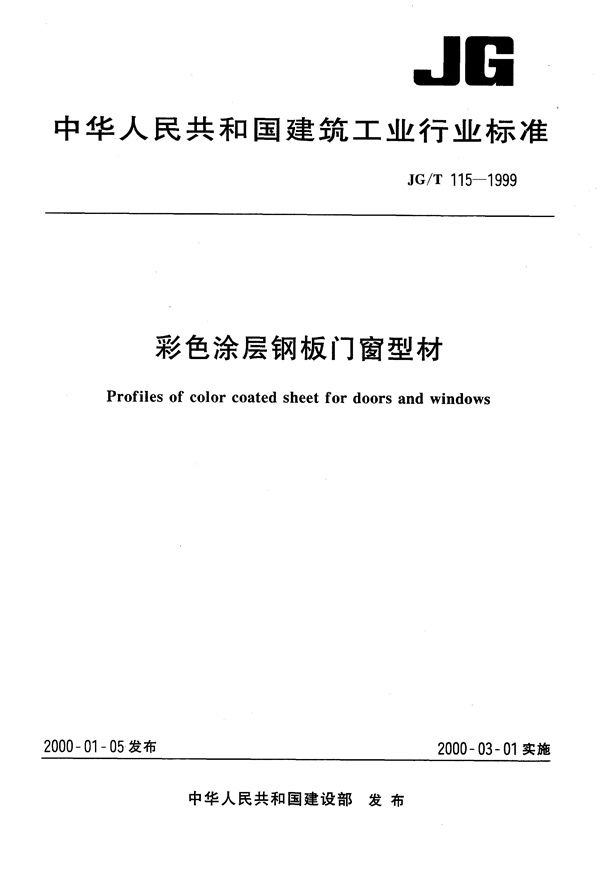 JG

中华人民共和国建筑工业行业标准

JG/T 115—1999

彩色涂层钢板门窗型材

Profiles of color coated sheet for doors and windows

2000-01-05 发布

2000-03-01 实施

中华人民共和国建设部 发布